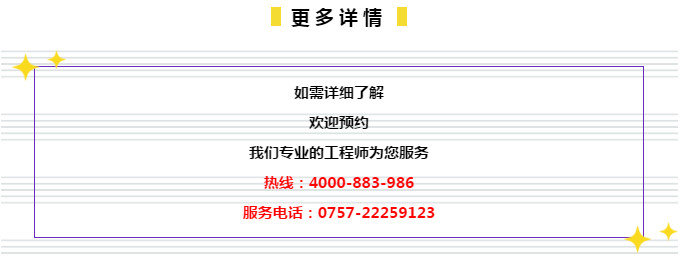 更多详情

如需详细了解

欢迎预约

我们专业的工程师为您服务

热线：4000-883-986

服务电话：0757-22259123